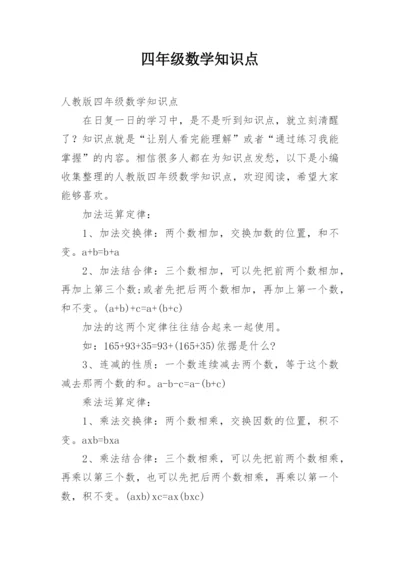 四年级数学知识点

人教版四年级数学知识点

在日复一日的学习中，是不是听到知识点，就立刻清醒了？知识点就是“让别人看完能理解”或者“通过练习我能掌握”的内容。相信很多人都在为知识点发愁，以下是小编收集整理的人教版四年级数学知识点，欢迎阅读，希望大家能够喜欢。

加法运算定律：

1、加法交换律：两个数相加，交换加数的位置，和不变。$a+b=b+a$

2、加法结合律：三个数相加，可以先把前两个数相加，再加上第三个数；或者先把后两个数相加，再加上第一个数，和不变。$(a+b)+c=a+(b+c)$

加法的这两个定律往往结合起来一起使用。

如：$165+93+35=93+(165+35)$依据是什么？

3、连减的性质：一个数连续减去两个数，等于这个数减去那两个数的和。$a-b-c=a-(b+c)$

乘法运算定律：

1、乘法交换律：两个数相乘，交换因数的位置，积不变。axb=bxa

2、乘法结合律：三个数相乘，可以先把前两个数相乘，再乘以第三个数，也可以先把后两个数相乘，再乘以第一个数，积不变。(axb)xc=ax(bxc)